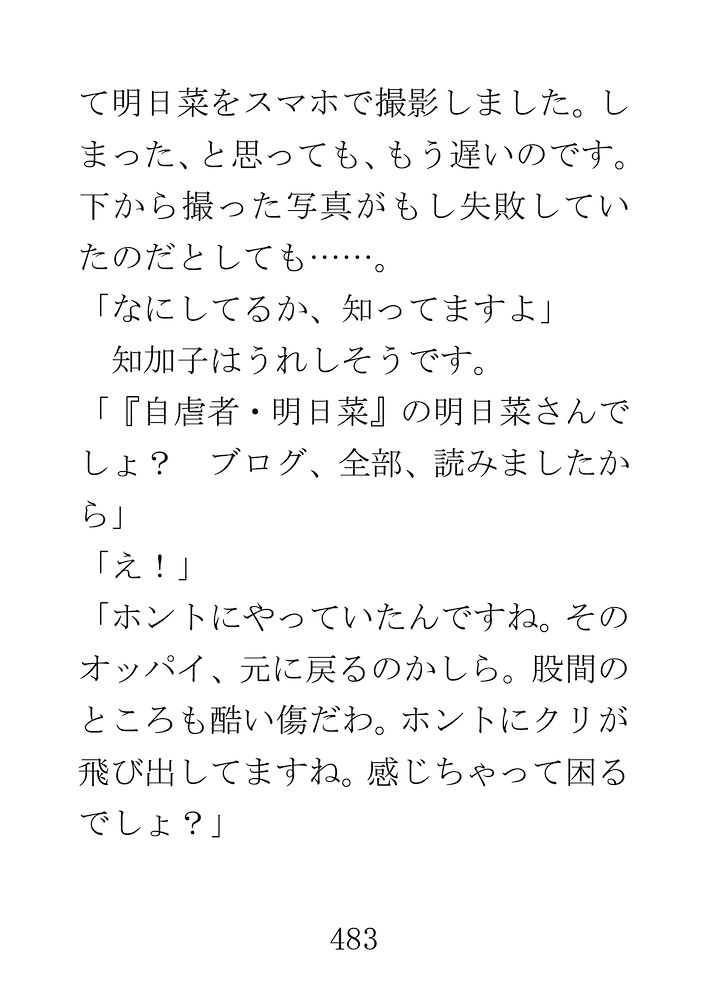 て明日菜をスマホで撮影しました。しまった、と思っても、もう遅いのです。下から撮った写真がもし失敗していたのだとしても……。

「なにしてるか、知ってますよ」

知加子はうれしそうです。

「『自虐者・明日菜』の明日菜さんでしょ？　ブログ、全部、読みましたから」

「え！」

「ホントにやっていたんですね。そのオッパイ、元に戻るのかしら。股間のところも酷い傷だわ。ホントにクリが飛び出してますね。感じちゃって困るでしょ？」

483